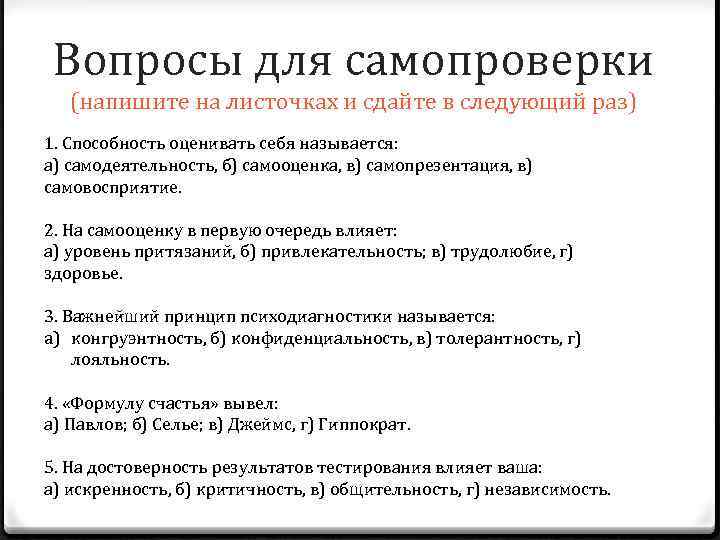 Вопросы для самопроверки
(напишите на листочках и сдайте в следующий раз)

1. Способность оценивать себя называется:
а) самодеятельность, б) самооценка, в) самопрезентация, в) самовосприятие.

2. На самооценку в первую очередь влияет:
а) уровень притязаний, б) привлекательность; в) трудолюбие, г) здоровье.

3. Важнейший принцип психодиагностики называется:
а) конгруэнтность, б) конфиденциальность, в) толерантность, г) лояльность.

4. «Формулу счастья» вывел:
а) Павлов; б) Селье; в) Джеймс, г) Гиппократ.

5. На достоверность результатов тестирования влияет ваша:
а) искренность, б) критичность, в) общительность, г) независимость.